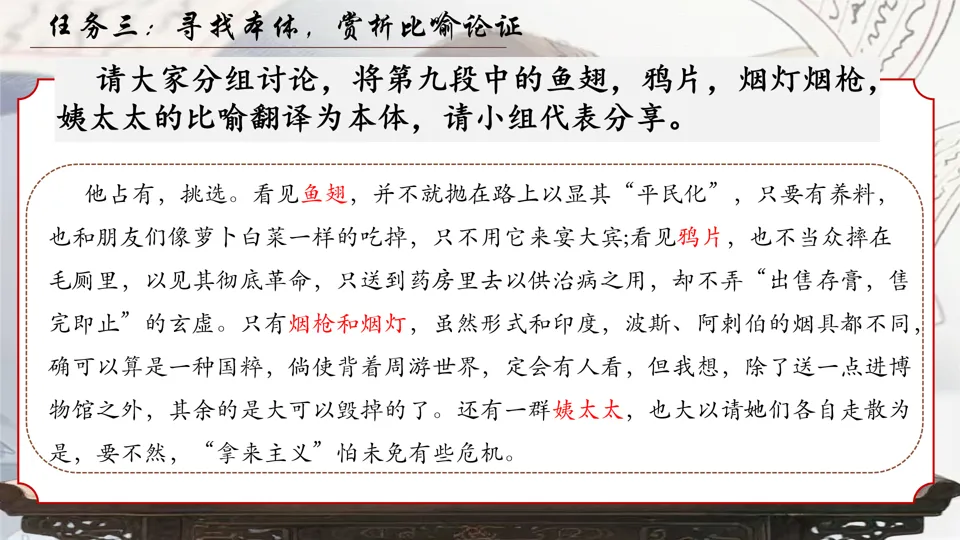 任务三：寻找本体，赏析比喻论证

请大家分组讨论，将第九段中的鱼翅，鸦片，烟灯烟枪，姨太太的比喻翻译为本体，请小组代表分享。

他占有，挑选。看见鱼翅，并不就抛在路上以显其“平民化”，只要有养料，也和朋友们像萝卜白菜一样的吃掉，只不用它来宴大宾;看见鸦片，也不当众摔在毛厕里，以见其彻底革命，只送到药房里去以供治病之用，却不弄“出售存膏，售完即止”的玄虚。只有烟枪和烟灯，虽然形式和印度，波斯、阿剌伯的烟具都不同，确可以算是一种国粹，倘使背着周游世界，定会有人看，但我想，除了送一点进博物馆之外，其余的是大可以毁掉的了。还有一群姨太太，也大以请她们各自走散为是，要不然，“拿来主义”怕未免有些危机。